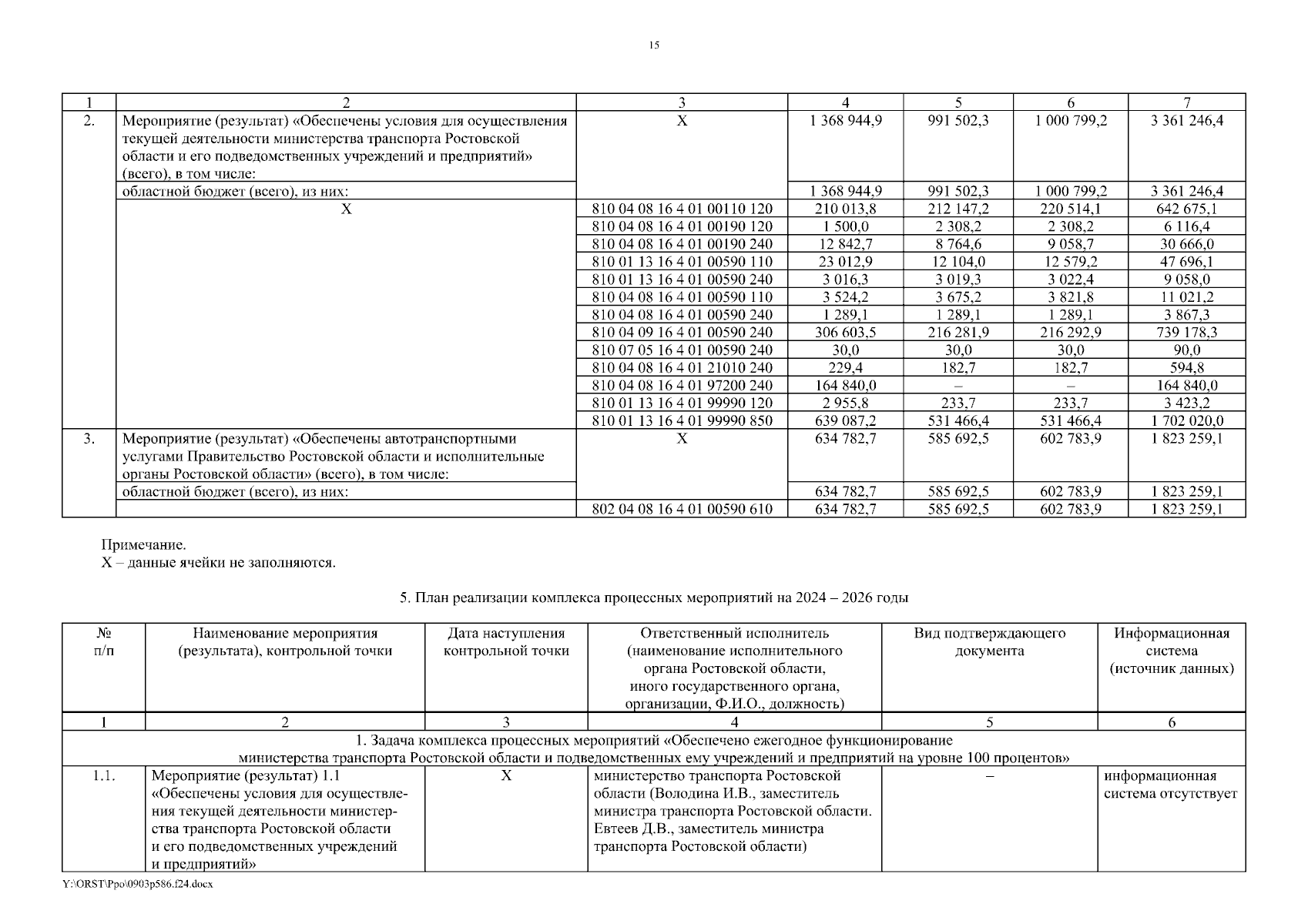 15

| 1 | 2 | 3 | 4 | 5 | 6 | 7 |
|---|---|---|---|---|---|---|
| 2. | Мероприятие (результат) «Обеспечены условия для осуществления текущей деятельности министерства транспорта Ростовской области и его подведомственных учреждений и предприятий» (всего), в том числе: | Х | 1 368 944,9 | 991 502,3 | 1 000 799,2 | 3 361 246,4 |
| | областной бюджет (всего), из них: | | 1 368 944,9 | 991 502,3 | 1 000 799,2 | 3 361 246,4 |
| | Х | 810 04 08 16 4 01 00110 120 | 210 013,8 | 212 147,2 | 220 514,1 | 642 675,1 |
| | | 810 04 08 16 4 01 00190 120 | 1 500,0 | 2 308,2 | 2 308,2 | 6 116,4 |
| | | 810 04 08 16 4 01 00190 240 | 12 842,7 | 8 764,6 | 9 058,7 | 30 666,0 |
| | | 810 01 13 16 4 01 00590 110 | 23 012,9 | 12 104,0 | 12 579,2 | 47 696,1 |
| | | 810 01 13 16 4 01 00590 240 | 3 016,3 | 3 019,3 | 3 022,4 | 9 058,0 |
| | | 810 04 08 16 4 01 00590 110 | 3 524,2 | 3 675,2 | 3 821,8 | 11 021,2 |
| | | 810 04 08 16 4 01 00590 240 | 1 289,1 | 1 289,1 | 1 289,1 | 3 867,3 |
| | | 810 04 09 16 4 01 00590 240 | 306 603,5 | 216 281,9 | 216 292,9 | 739 178,3 |
| | | 810 07 05 16 4 01 00590 240 | 30,0 | 30,0 | 30,0 | 90,0 |
| | | 810 04 08 16 4 01 21010 240 | 229,4 | 182,7 | 182,7 | 594,8 |
| | | 810 04 08 16 4 01 97200 240 | 164 840,0 | – | – | 164 840,0 |
| | | 810 01 13 16 4 01 99990 120 | 2 955,8 | 233,7 | 233,7 | 3 423,2 |
| | | 810 01 13 16 4 01 99990 850 | 639 087,2 | 531 466,4 | 531 466,4 | 1 702 020,0 |
| 3. | Мероприятие (результат) «Обеспечены автотранспортными услугами Правительство Ростовской области и исполнительные органы Ростовской области» (всего), в том числе: | Х | 634 782,7 | 585 692,5 | 602 783,9 | 1 823 259,1 |
| | областной бюджет (всего), из них: | | 634 782,7 | 585 692,5 | 602 783,9 | 1 823 259,1 |
| | | 802 04 08 16 4 01 00590 610 | 634 782,7 | 585 692,5 | 602 783,9 | 1 823 259,1 |

Примечание.
Х – данные ячейки не заполняются.

5. План реализации комплекса процессных мероприятий на 2024 – 2026 годы

| № п/п | Наименование мероприятия (результата), контрольной точки | Дата наступления контрольной точки | Ответственный исполнитель (наименование исполнительного органа Ростовской области, иного государственного органа, организации, Ф.И.О., должность) | Вид подтверждающего документа | Информационная система (источник данных) |
|---|---|---|---|---|---|
| 1 | 2 | 3 | 4 | 5 | 6 |
| 1. Задача комплекса процессных мероприятий «Обеспечено ежегодное функционирование министерства транспорта Ростовской области и подведомственных ему учреждений и предприятий на уровне 100 процентов» | | | | | |
| 1.1. | Мероприятие (результат) 1.1 «Обеспечены условия для осуществления текущей деятельности министерства транспорта Ростовской области и его подведомственных учреждений и предприятий» | Х | министерство транспорта Ростовской области (Володина И.В., заместитель министра транспорта Ростовской области. Евтеев Д.В., заместитель министра транспорта Ростовской области) | – | информационная система отсутствует |

Y:\ORST\Ppo\0903p586.f24.docx